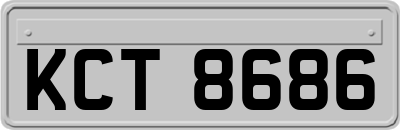 KCT 8686